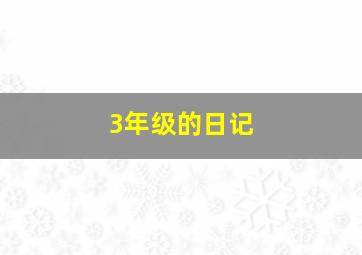 3年级的日记